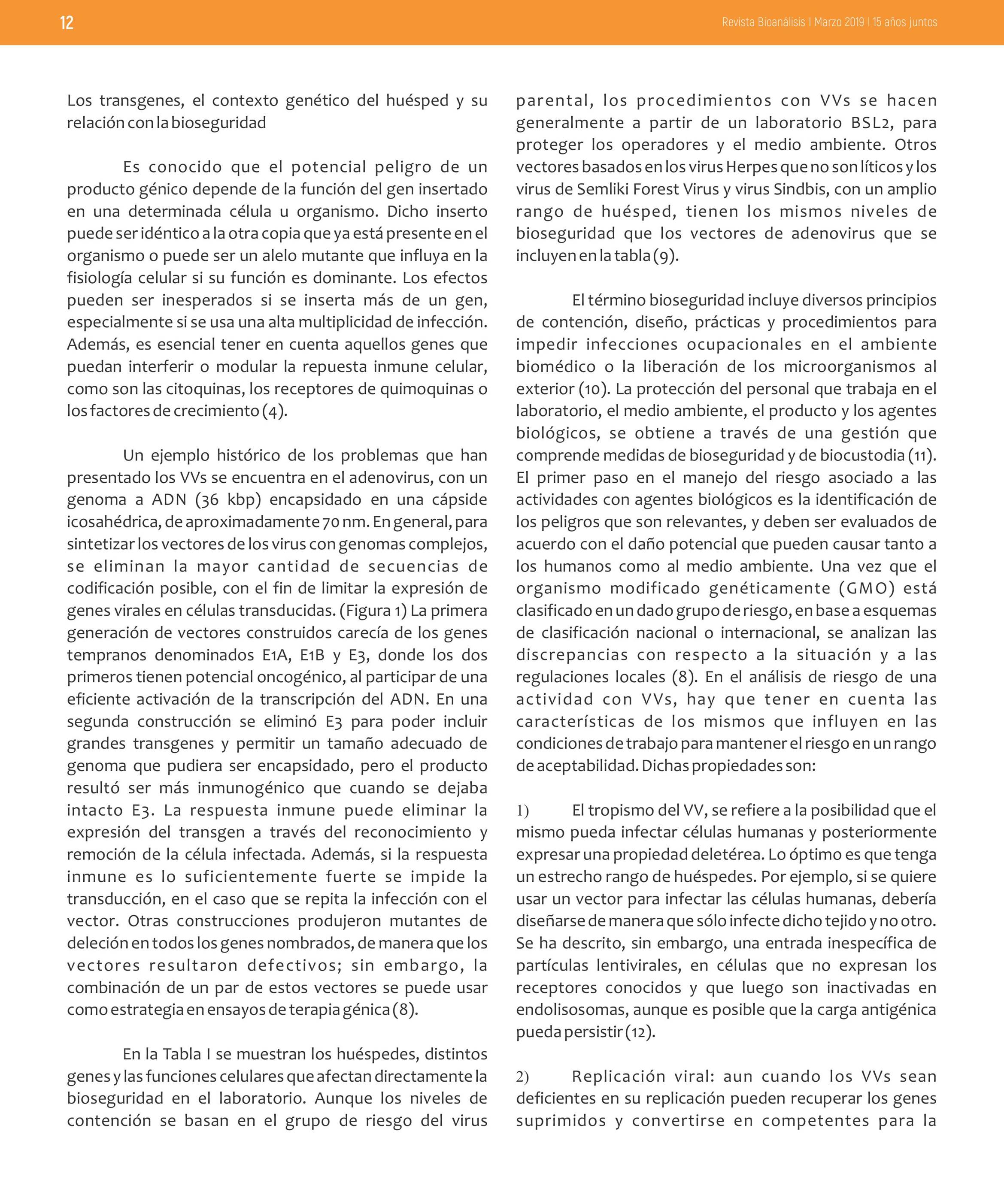 12

Revista Bioanálisis | Marzo 2019 | 15 años juntos

Los transgenes, el contexto genético del huésped y su relación con la bioseguridad

Es conocido que el potencial peligro de un producto génico depende de la función del gen insertado en una determinada célula u organismo. Dicho inserto puede ser idéntico a la otra copia que ya está presente en el organismo o puede ser un alelo mutante que influya en la fisiología celular si su función es dominante. Los efectos pueden ser inesperados si se inserta más de un gen, especialmente si se usa una alta multiplicidad de infección. Además, es esencial tener en cuenta aquellos genes que puedan interferir o modular la repuesta inmune celular, como son las citoquinas, los receptores de quimoquinas o los factores de crecimiento (4).

Un ejemplo histórico de los problemas que han presentado los VVs se encuentra en el adenovirus, con un genoma a ADN (36 kbp) encapsidado en una cápside icosahédrica, de aproximadamente 70 nm. En general, para sintetizar los vectores de los virus con genomas complejos, se eliminan la mayor cantidad de secuencias de codificación posible, con el fin de limitar la expresión de genes virales en células transducidas. (Figura 1) La primera generación de vectores construidos carecía de los genes tempranos denominados E1A, E1B y E3, donde los dos primeros tienen potencial oncogénico, al participar de una eficiente activación de la transcripción del ADN. En una segunda construcción se eliminó E3 para poder incluir grandes transgenes y permitir un tamaño adecuado de genoma que pudiera ser encapsidado, pero el producto resultó ser más inmunogénico que cuando se dejaba intacto E3. La respuesta inmune puede eliminar la expresión del transgen a través del reconocimiento y remoción de la célula infectada. Además, si la respuesta inmune es lo suficientemente fuerte se impide la transducción, en el caso que se repita la infección con el vector. Otras construcciones produjeron mutantes de deleción en todos los genes nombrados, de manera que los vectores resultaron defectivos; sin embargo, la combinación de un par de estos vectores se puede usar como estrategia en ensayos de terapia génica (8).

En la Tabla I se muestran los huéspedes, distintos genes y las funciones celulares que afectan directamente la bioseguridad en el laboratorio. Aunque los niveles de contención se basan en el grupo de riesgo del virus parental, los procedimientos con VVs se hacen generalmente a partir de un laboratorio BSL2, para proteger los operadores y el medio ambiente. Otros vectores basados en los virus Herpes que no son líticos y los virus de Semliki Forest Virus y virus Sindbis, con un amplio rango de huésped, tienen los mismos niveles de bioseguridad que los vectores de adenovirus que se incluyen en la tabla (9).

El término bioseguridad incluye diversos principios de contención, diseño, prácticas y procedimientos para impedir infecciones ocupacionales en el ambiente biomédico o la liberación de los microorganismos al exterior (10). La protección del personal que trabaja en el laboratorio, el medio ambiente, el producto y los agentes biológicos, se obtiene a través de una gestión que comprende medidas de bioseguridad y de biocustodia (11). El primer paso en el manejo del riesgo asociado a las actividades con agentes biológicos es la identificación de los peligros que son relevantes, y deben ser evaluados de acuerdo con el daño potencial que pueden causar tanto a los humanos como al medio ambiente. Una vez que el organismo modificado genéticamente (GMO) está clasificado en un dado grupo de riesgo, en base a esquemas de clasificación nacional o internacional, se analizan las discrepancias con respecto a la situación y a las regulaciones locales (8). En el análisis de riesgo de una actividad con VVs, hay que tener en cuenta las características de los mismos que influyen en las condiciones de trabajo para mantener el riesgo en un rango de aceptabilidad. Dichas propiedades son:

1) El tropismo del VV, se refiere a la posibilidad que el mismo pueda infectar células humanas y posteriormente expresar una propiedad deletérea. Lo óptimo es que tenga un estrecho rango de huéspedes. Por ejemplo, si se quiere usar un vector para infectar las células humanas, debería diseñarse de manera que sólo infecte dicho tejido y no otro. Se ha descrito, sin embargo, una entrada inespecífica de partículas lentivirales, en células que no expresan los receptores conocidos y que luego son inactivadas en endolisosomas, aunque es posible que la carga antigénica pueda persistir (12).

2) Replicación viral: aun cuando los VVs sean deficientes en su replicación pueden recuperar los genes suprimidos y convertirse en competentes para la